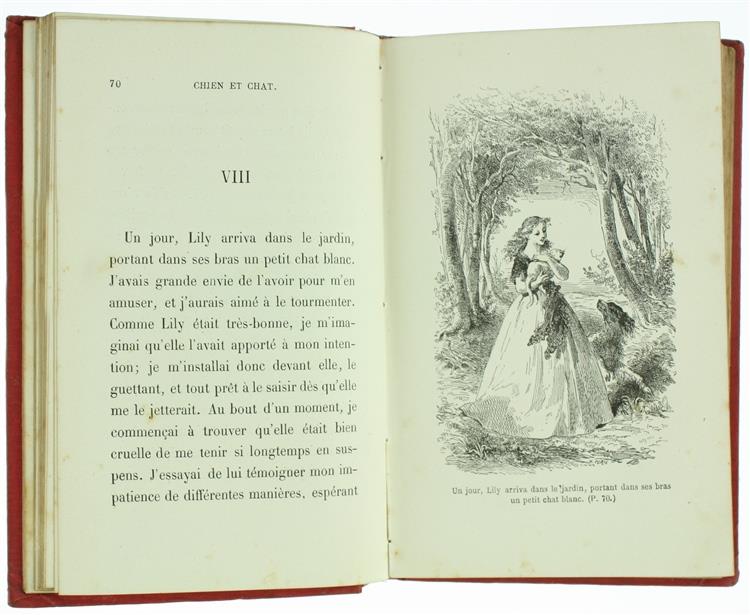 70 CHIEN ET CHAT.

VIII

Un jour, Lily arriva dans le jardin, portant dans ses bras un petit chat blanc. J'avais grande envie de l'avoir pour m'en amuser, et j'aurais aimé à le tourmenter. Comme Lily était très-bonne, je m'imaginai qu'elle l'avait apporté à mon intention; je m'installai donc devant elle, le guettant, et tout prêt à le saisir dès qu'elle me le jetterait. Au bout d'un moment, je commençai à trouver qu'elle était bien cruelle de me tenir si longtemps en suspens. J'essayai de lui témoigner mon impatience de différentes manières, espérant

Un jour, Lily arriva dans le jardin, portant dans ses bras un petit chat blanc. (P. 70.)